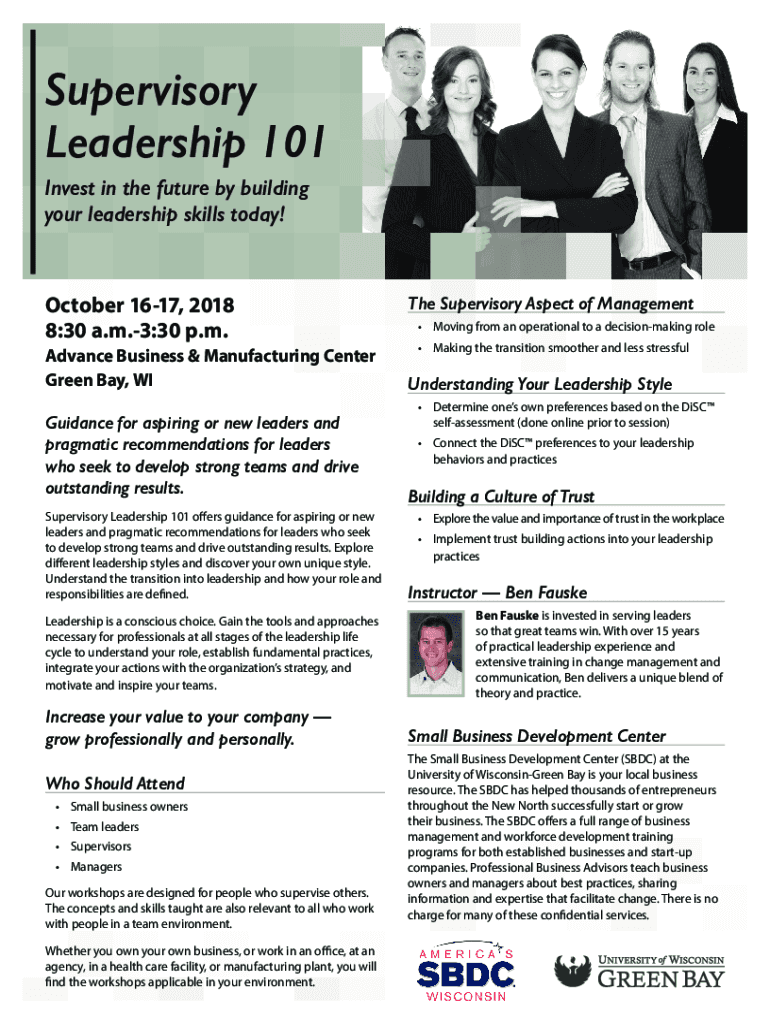 Supervisory Leadership 101

Invest in the future by building your leadership skills today!

October 16-17, 2018
8:30 a.m.-3:30 p.m.

Advance Business & Manufacturing Center
Green Bay, WI

Guidance for aspiring or new leaders and pragmatic recommendations for leaders who seek to develop strong teams and drive outstanding results.

Supervisory Leadership 101 offers guidance for aspiring or new leaders and pragmatic recommendations for leaders who seek to develop strong teams and drive outstanding results. Explore different leadership styles and discover your own unique style. Understand the transition into leadership and how your role and responsibilities are defined.

Leadership is a conscious choice. Gain the tools and approaches necessary for professionals at all stages of the leadership life cycle to understand your role, establish fundamental practices, integrate your actions with the organization's strategy, and motivate and inspire your teams.

Increase your value to your company — grow professionally and personally.

Who Should Attend

• Small business owners
• Team leaders
• Supervisors
• Managers

Our workshops are designed for people who supervise others. The concepts and skills taught are also relevant to all who work with people in a team environment.

Whether you own your own business, or work in an office, at an agency, in a health care facility, or manufacturing plant, you will find the workshops applicable in your environment.

The Supervisory Aspect of Management

• Moving from an operational to a decision-making role
• Making the transition smoother and less stressful

Understanding Your Leadership Style

• Determine one's own preferences based on the DiSC™ self-assessment (done online prior to session)
• Connect the DiSC™ preferences to your leadership behaviors and practices

Building a Culture of Trust

• Explore the value and importance of trust in the workplace
• Implement trust building actions into your leadership practices

Instructor — Ben Fauske

Ben Fauske is invested in serving leaders so that great teams win. With over 15 years of practical leadership experience and extensive training in change management and communication, Ben delivers a unique blend of theory and practice.

Small Business Development Center

The Small Business Development Center (SBDC) at the University of Wisconsin-Green Bay is your local business resource. The SBDC has helped thousands of entrepreneurs throughout the New North successfully start or grow their business. The SBDC offers a full range of business management and workforce development training programs for both established businesses and start-up companies. Professional Business Advisors teach business owners and managers about best practices, sharing information and expertise that facilitate change. There is no charge for many of these confidential services.

AMERICA'S SBDC WISCONSIN

UNIVERSITY of WISCONSIN GREEN BAY